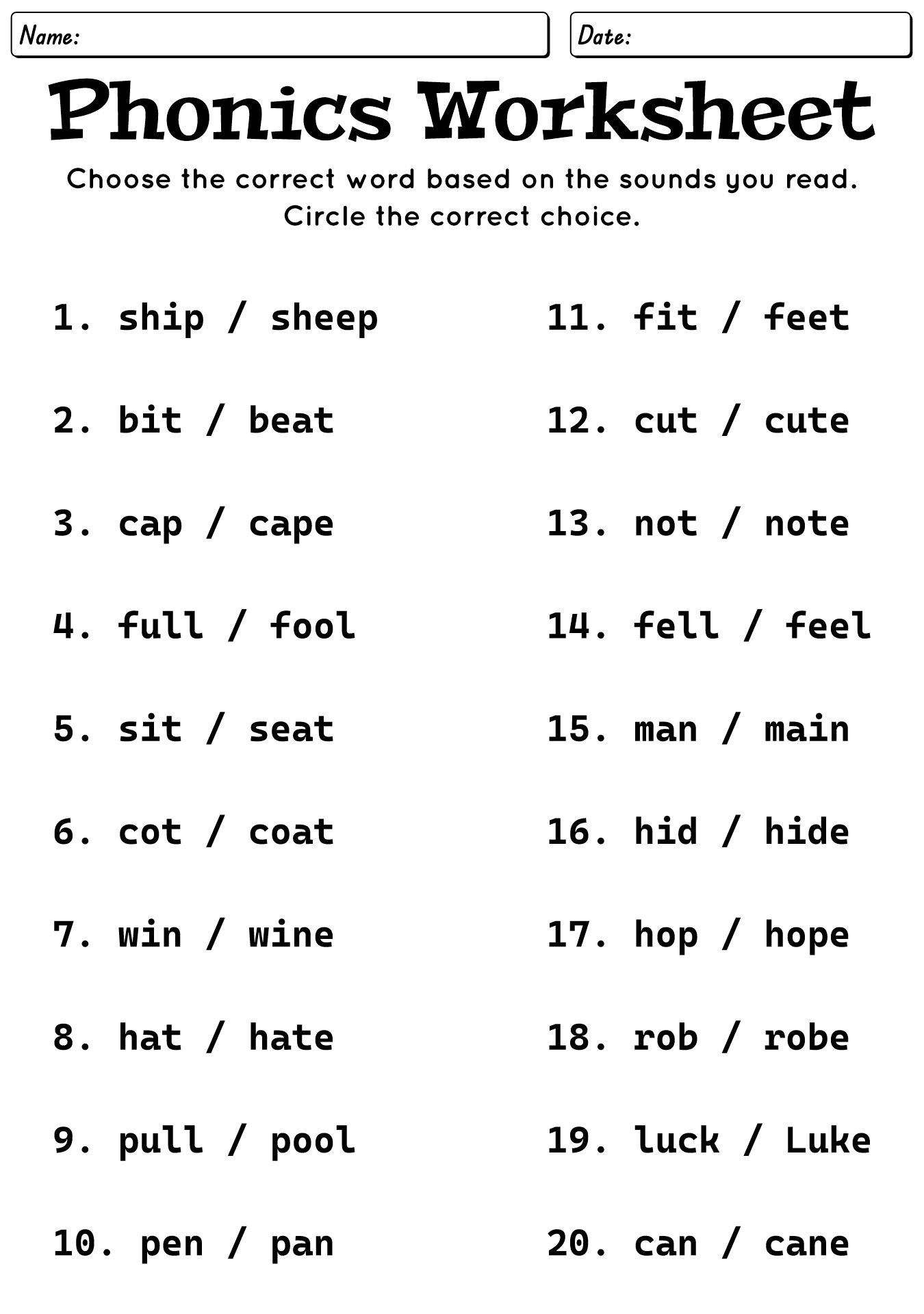 Name:

Date:

Phonics Worksheet

Choose the correct word based on the sounds you read. Circle the correct choice.

1. ship / sheep

2. bit / beat

3. cap / cape

4. full / fool

5. sit / seat

6. cot / coat

7. win / wine

8. hat / hate

9. pull / pool

10. pen / pan

11. fit / feet

12. cut / cute

13. not / note

14. fell / feel

15. man / main

16. hid / hide

17. hop / hope

18. rob / robe

19. luck / Luke

20. can / cane